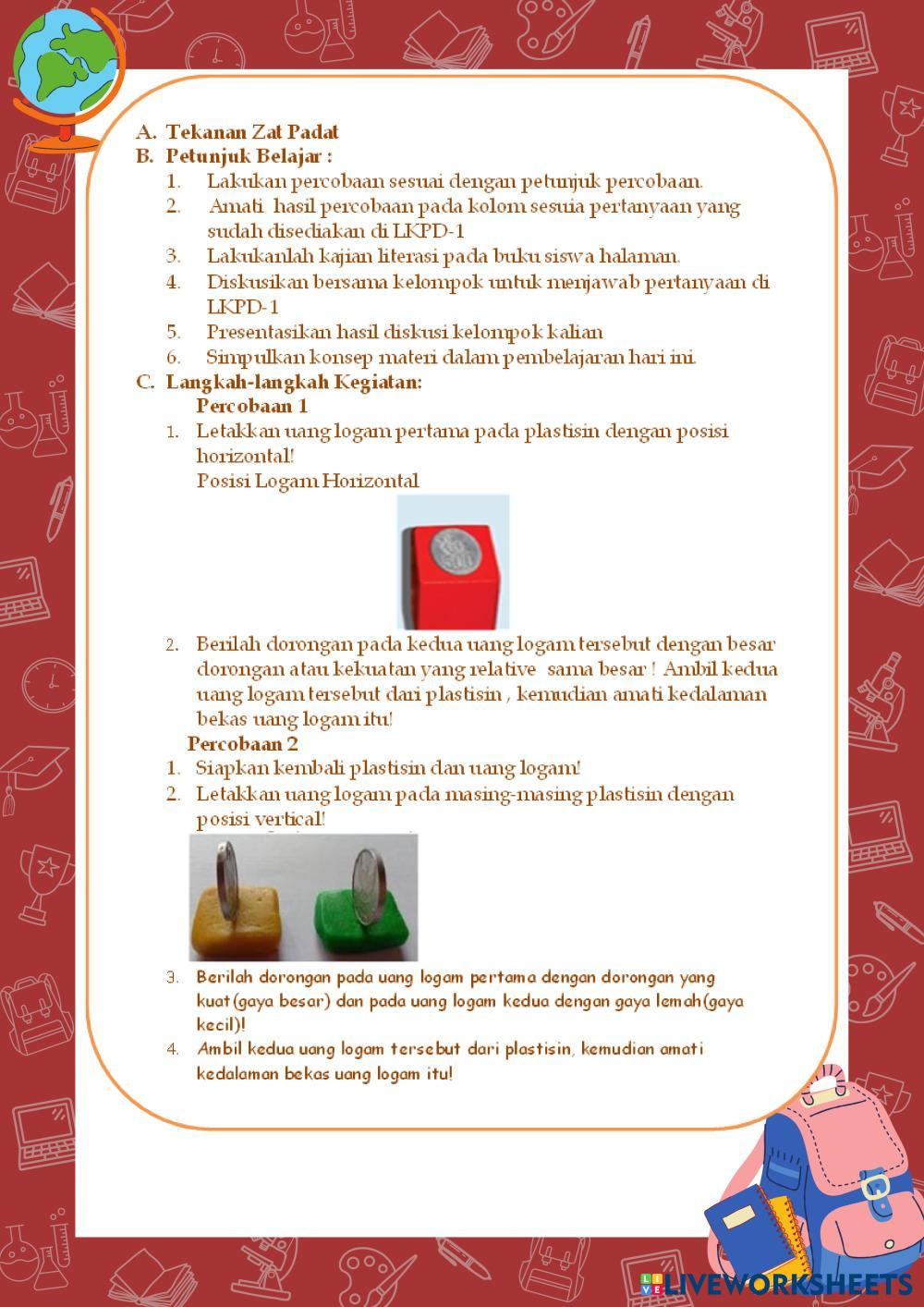 A. Tekanan Zat Padat
B. Petunjuk Belajar :
1. Lakukan percobaan sesuai dengan petunjuk percobaan.
2. Amati hasil percobaan pada kolom sesuia pertanyaan yang sudah disediakan di LKPD-1
3. Lakukanlah kajian literasi pada buku siswa halaman.
4. Diskusikan bersama kelompok untuk menjawab pertanyaan di LKPD-1
5. Presentasikan hasil diskusi kelompok kalian
6. Simpulkan konsep materi dalam pembelajaran hari ini.
C. Langkah-langkah Kegiatan:
Percobaan 1
1. Letakkan uang logam pertama pada plastisin dengan posisi horizontal!
Posisi Logam Horizontal
2. Berilah dorongan pada kedua uang logam tersebut dengan besar dorongan atau kekuatan yang relative sama besar ! Ambil kedua uang logam tersebut dari plastisin , kemudian amati kedalaman bekas uang logam itu!
Percobaan 2
1. Siapkan kembali plastisin dan uang logam!
2. Letakkan uang logam pada masing-masing plastisin dengan posisi vertical!
3. Berilah dorongan pada uang logam pertama dengan dorongan yang kuat(gaya besar) dan pada uang logam kedua dengan gaya lemah(gaya kecil)!
4. Ambil kedua uang logam tersebut dari plastisin, kemudian amati kedalaman bekas uang logam itu!
LIVEWORKSHEETS